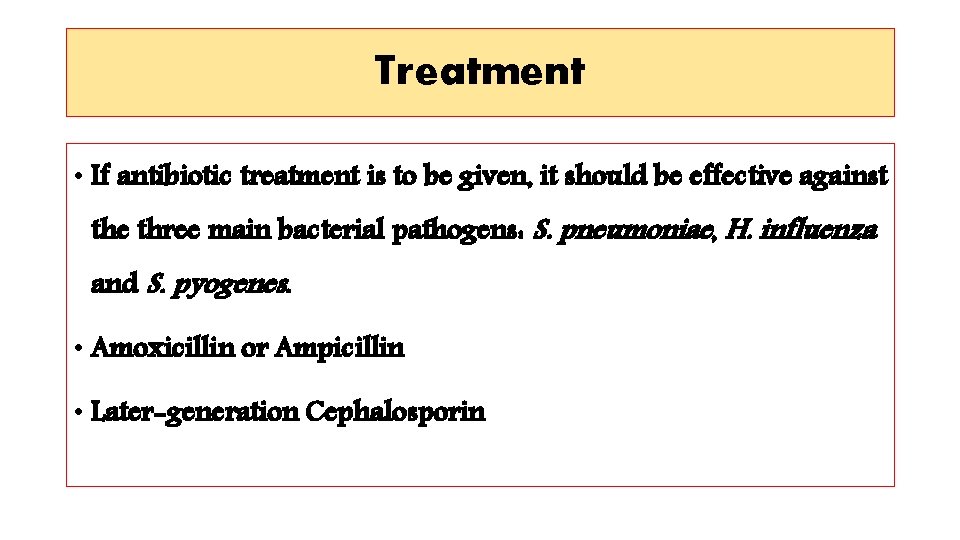 Treatment

• If antibiotic treatment is to be given, it should be effective against the three main bacterial pathogens: S. pneumoniae, H. influenza and S. pyogenes.

• Amoxicillin or Ampicillin

• Later-generation Cephalosporin